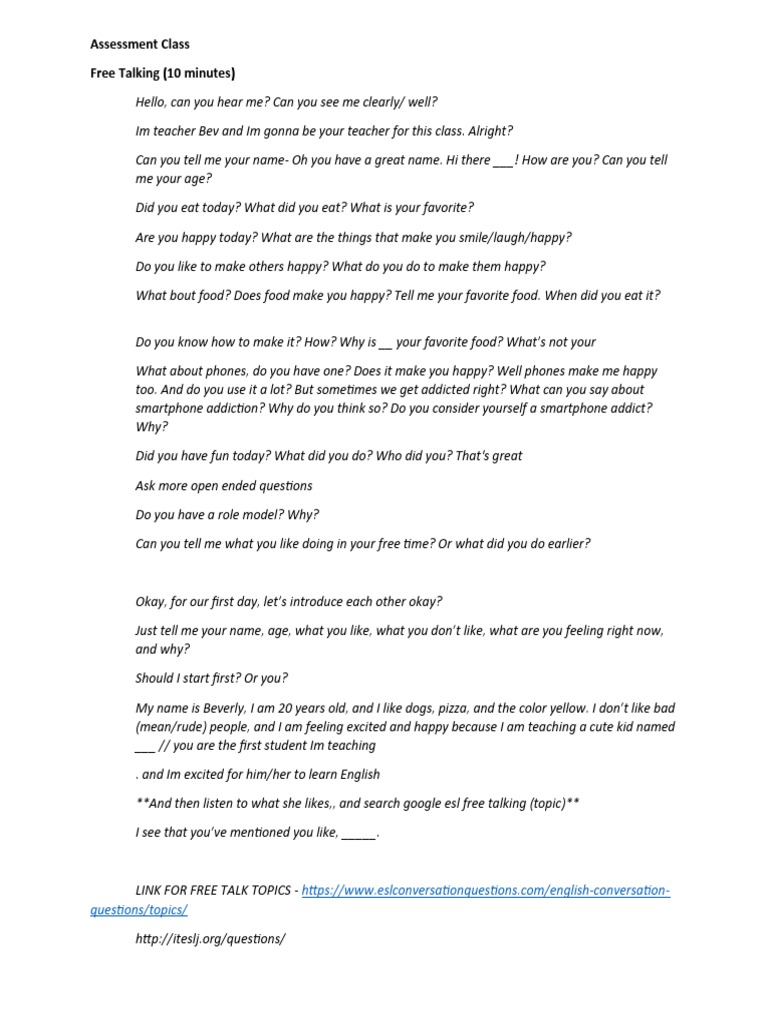 Assessment Class

Free Talking (10 minutes)

Hello, can you hear me? Can you see me clearly/ well?

Im teacher Bev and Im gonna be your teacher for this class. Alright?

Can you tell me your name- Oh you have a great name. Hi there ___! How are you? Can you tell me your age?

Did you eat today? What did you eat? What is your favorite?

Are you happy today? What are the things that make you smile/laugh/happy?

Do you like to make others happy? What do you do to make them happy?

What bout food? Does food make you happy? Tell me your favorite food. When did you eat it?

Do you know how to make it? How? Why is __ your favorite food? What's not your

What about phones, do you have one? Does it make you happy? Well phones make me happy too. And do you use it a lot? But sometimes we get addicted right? What can you say about smartphone addiction? Why do you think so? Do you consider yourself a smartphone addict? Why?

Did you have fun today? What did you do? Who did you? That's great

Ask more open ended questions

Do you have a role model? Why?

Can you tell me what you like doing in your free time? Or what did you do earlier?

Okay, for our first day, let's introduce each other okay?

Just tell me your name, age, what you like, what you don't like, what are you feeling right now, and why?

Should I start first? Or you?

My name is Beverly, I am 20 years old, and I like dogs, pizza, and the color yellow. I don't like bad (mean/rude) people, and I am feeling excited and happy because I am teaching a cute kid named ___ // you are the first student Im teaching

. and Im excited for him/her to learn English

**And then listen to what she likes,, and search google esl free talking (topic)**

I see that you've mentioned you like, _____.

LINK FOR FREE TALK TOPICS - https://www.eslconversationquestions.com/english-conversation-questions/topics/

http://iteslj.org/questions/